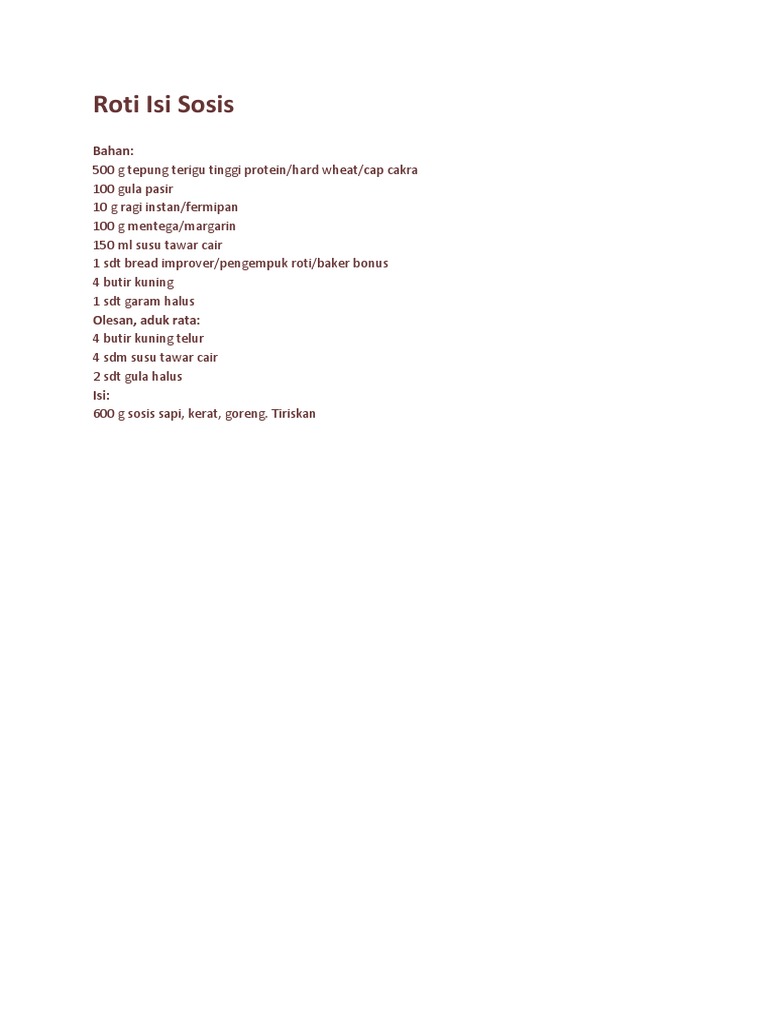 Roti Isi Sosis

Bahan:
500 g tepung terigu tinggi protein/hard wheat/cap cakra
100 gula pasir
10 g ragi instan/fermipan
100 g mentega/margarin
150 ml susu tawar cair
1 sdt bread improver/pengempuk roti/baker bonus
4 butir kuning
1 sdt garam halus
Olesan, aduk rata:
4 butir kuning telur
4 sdm susu tawar cair
2 sdt gula halus
Isi:
600 g sosis sapi, kerat, goreng. Tiriskan